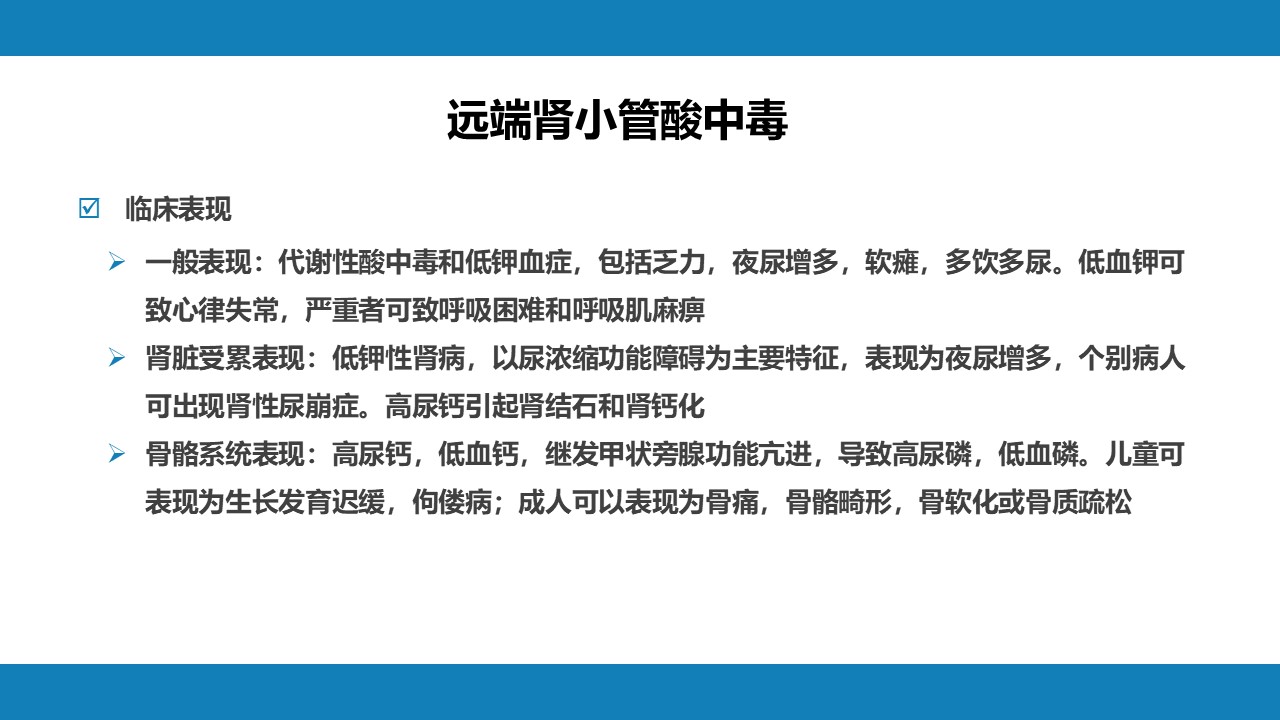 远端肾小管酸中毒

☑ 临床表现

➢ 一般表现：代谢性酸中毒和低钾血症，包括乏力，夜尿增多，软瘫，多饮多尿。低血钾可致心律失常，严重者可致呼吸困难和呼吸肌麻痹

➢ 肾脏受累表现：低钾性肾病，以尿浓缩功能障碍为主要特征，表现为夜尿增多，个别病人可出现肾性尿崩症。高尿钙引起肾结石和肾钙化

➢ 骨骼系统表现：高尿钙，低血钙，继发甲状旁腺功能亢进，导致高尿磷，低血磷。儿童可表现为生长发育迟缓，佝偻病；成人可以表现为骨痛，骨骼畸形，骨软化或骨质疏松